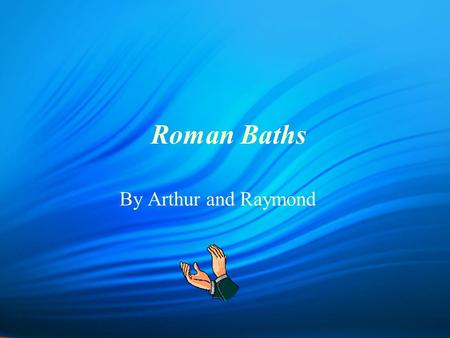 Roman Baths

By Arthur and Raymond